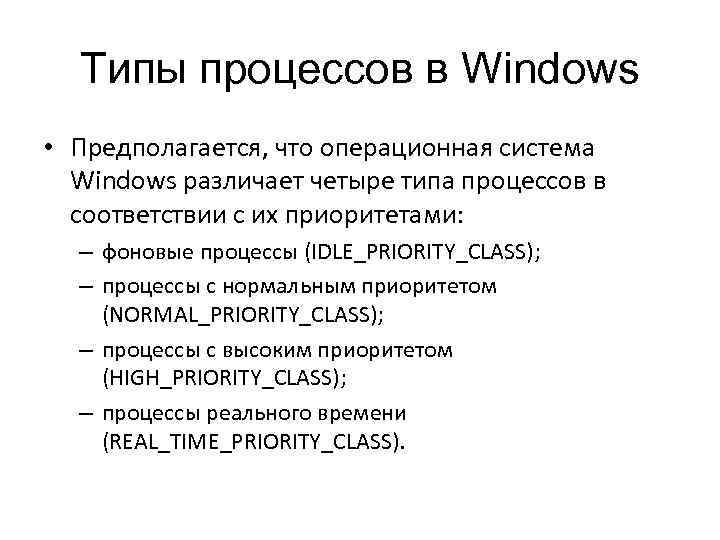 Типы процессов в Windows

• Предполагается, что операционная система Windows различает четыре типа процессов в соответствии с их приоритетами:

– фоновые процессы (IDLE_PRIORITY_CLASS);

– процессы с нормальным приоритетом (NORMAL_PRIORITY_CLASS);

– процессы с высоким приоритетом (HIGH_PRIORITY_CLASS);

– процессы реального времени (REAL_TIME_PRIORITY_CLASS).